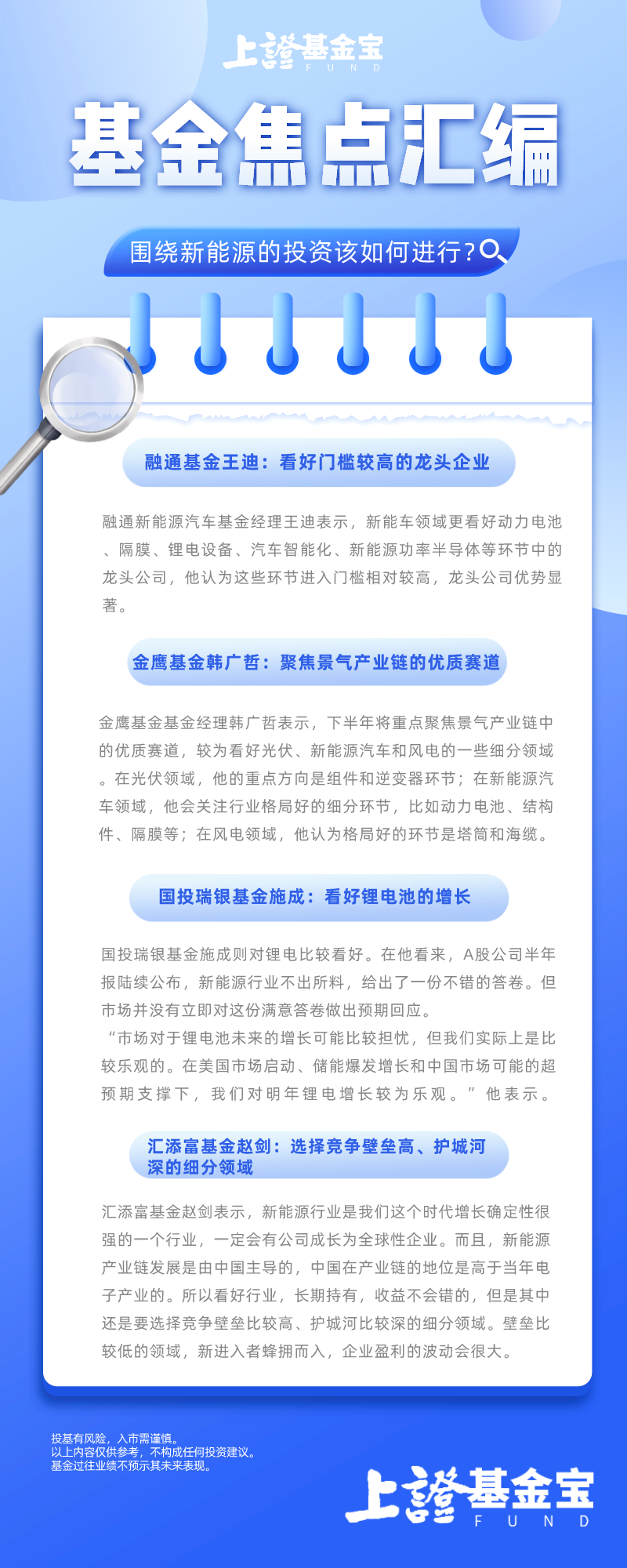 上證基金宝
FUND

基金焦点汇编

围绕新能源的投资该如何进行?

融通基金王迪：看好门槛较高的龙头企业

融通新能源汽车基金经理王迪表示，新能车领域更看好动力电池、隔膜、锂电设备、汽车智能化、新能源功率半导体等环节中的龙头公司，他认为这些环节进入门槛相对较高，龙头公司优势显著。

金鹰基金韩广哲：聚焦景气产业链的优质赛道

金鹰基金基金经理韩广哲表示，下半年将重点聚焦景气产业链中的优质赛道，较为看好光伏、新能源汽车和风电的一些细分领域。在光伏领域，他的重点方向是组件和逆变器环节；在新能源汽车领域，他会关注行业格局好的细分环节，比如动力电池、结构件、隔膜等；在风电领域，他认为格局好的环节是塔筒和海缆。

国投瑞银基金施成：看好锂电池的增长

国投瑞银基金施成则对锂电比较看好。在他看来，A股公司半年报陆续公布，新能源行业不出所料，给出了一份不错的答卷。但市场并没有立即对这份满意答卷做出预期回应。
“市场对于锂电池未来的增长可能比较担忧，但我们实际上是比较乐观的。在美国市场启动、储能爆发增长和中国市场可能的超预期支撑下，我们对明年锂电增长较为乐观。”他表示。

汇添富基金赵剑：选择竞争壁垒高、护城河深的细分领域

汇添富基金赵剑表示，新能源行业是我们这个时代增长确定性很强的一个行业，一定会有公司成长为全球性企业。而且，新能源产业链发展是由中国主导的，中国在产业链的地位是高于当年电子产业的。所以看好行业，长期持有，收益不会错的，但是其中还是要选择竞争壁垒比较高、护城河比较深的细分领域。壁垒比较低的领域，新进入者蜂拥而入，企业盈利的波动会很大。

投基有风险，入市需谨慎。
以上内容仅供参考，不构成任何投资建议。
基金过往业绩不预示其未来表现。

上證基金宝
FUND